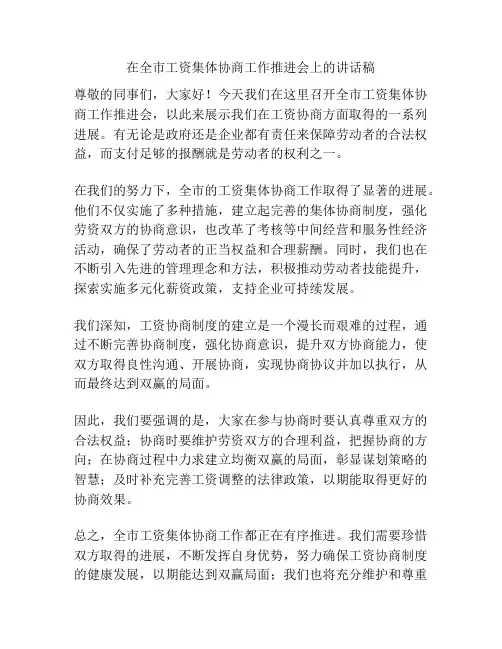 在全市工资集体协商工作推进会上的讲话稿

尊敬的同事们，大家好！今天我们在这里召开全市工资集体协商工作推进会，以此来展示我们在工资协商方面取得的一系列进展。有无论是政府还是企业都有责任来保障劳动者的合法权益，而支付足够的报酬就是劳动者的权利之一。

在我们的努力下，全市的工资集体协商工作取得了显著的进展。他们不仅实施了多种措施，建立起完善的集体协商制度，强化劳资双方的协商意识，也改革了考核等中间经营和服务性经济活动，确保了劳动者的正当权益和合理薪酬。同时，我们也在不断引入先进的管理理念和方法，积极推动劳动者技能提升，探索实施多元化薪资政策，支持企业可持续发展。

我们深知，工资协商制度的建立是一个漫长而艰难的过程，通过不断完善协商制度，强化协商意识，提升双方协商能力，使双方取得良性沟通、开展协商，实现协商协议并加以执行，从而最终达到双赢的局面。

因此，我们要强调的是，大家在参与协商时要认真尊重双方的合法权益；协商时要维护劳资双方的合理利益，把握协商的方向；在协商过程中力求建立均衡双赢的局面，彰显谋划策略的智慧；及时补充完善工资调整的法律政策，以期能取得更好的协商效果。

总之，全市工资集体协商工作都正在有序推进。我们需要珍惜双方取得的进展，不断发挥自身优势，努力确保工资协商制度的健康发展，以期能达到双赢局面；我们也将充分维护和尊重